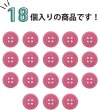 18個入りの商品です！